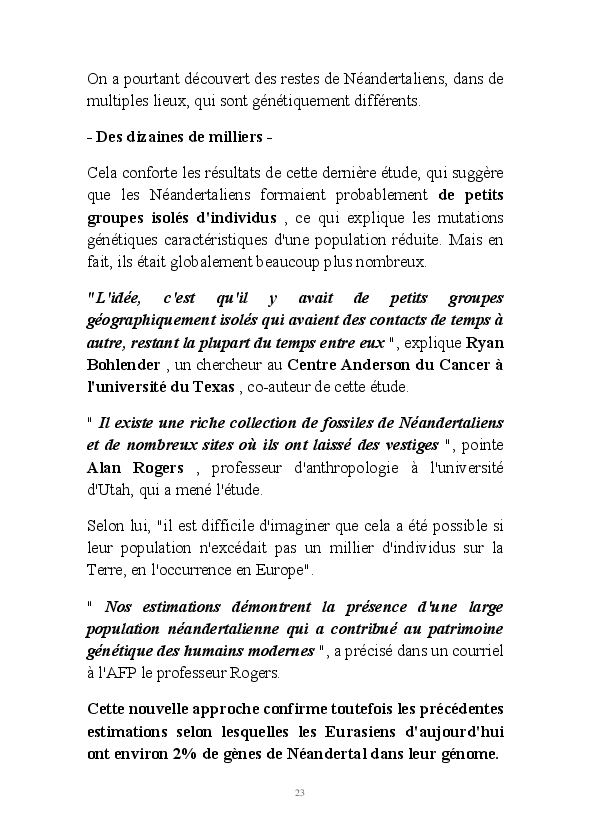 On a pourtant découvert des restes de Néandertaliens, dans de multiples lieux, qui sont génétiquement différents.

- Des dizaines de milliers -

Cela conforte les résultats de cette dernière étude, qui suggère que les Néandertaliens formaient probablement de petits groupes isolés d'individus , ce qui explique les mutations génétiques caractéristiques d'une population réduite. Mais en fait, ils était globalement beaucoup plus nombreux.

"L'idée, c'est qu'il y avait de petits groupes géographiquement isolés qui avaient des contacts de temps à autre, restant la plupart du temps entre eux ", explique Ryan Bohlender , un chercheur au Centre Anderson du Cancer à l'université du Texas , co-auteur de cette étude.

" Il existe une riche collection de fossiles de Néandertaliens et de nombreux sites où ils ont laissé des vestiges ", pointe Alan Rogers , professeur d'anthropologie à l'université d'Utah, qui a mené l'étude.

Selon lui, "il est difficile d'imaginer que cela a été possible si leur population n'excédait pas un millier d'individus sur la Terre, en l'occurrence en Europe".

" Nos estimations démontrent la présence d'une large population néandertalienne qui a contribué au patrimoine génétique des humains modernes ", a précisé dans un courriel à l'AFP le professeur Rogers.

Cette nouvelle approche confirme toutefois les précédentes estimations selon lesquelles les Eurasiens d'aujourd'hui ont environ 2% de gènes de Néandertal dans leur génome.

23